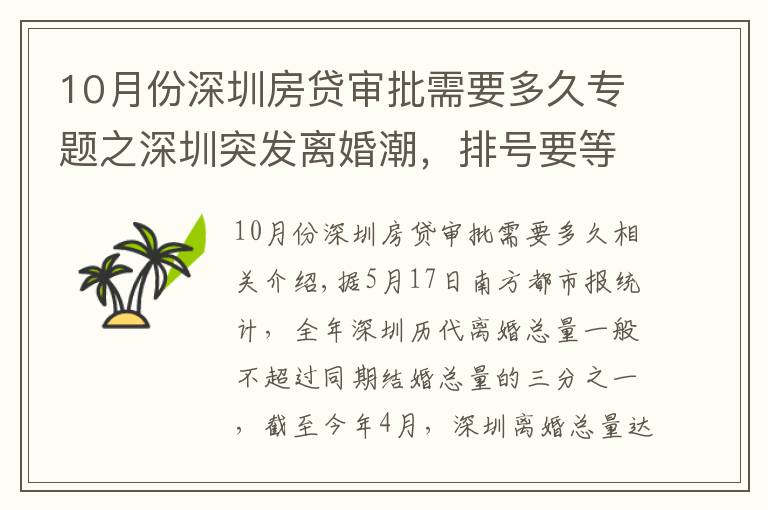 10月份深圳房贷审批需要多久专题之深圳突发离婚潮，排号要等

10月份深圳房贷审批需要多久相关介绍，据5月17日南方都市报统计，全年深圳历代离婚总量一般不超过同期结婚总量的三分之一，截至今年4月，深圳离婚总量达